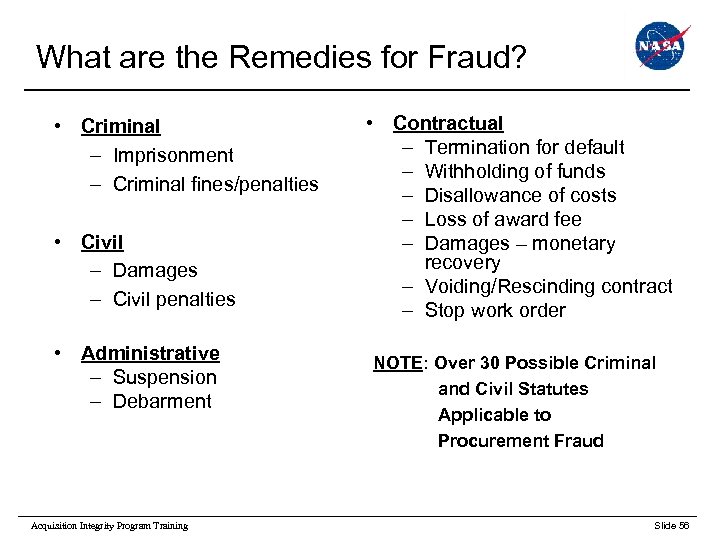 What are the Remedies for Fraud?

NASA

• Criminal
– Imprisonment
– Criminal fines/penalties

• Civil
– Damages
– Civil penalties

• Administrative
– Suspension
– Debarment

• Contractual
– Termination for default
– Withholding of funds
– Disallowance of costs
– Loss of award fee
– Damages – monetary recovery
– Voiding/Rescinding contract
– Stop work order

NOTE: Over 30 Possible Criminal and Civil Statutes Applicable to Procurement Fraud

Acquisition Integrity Program Training

Slide 56